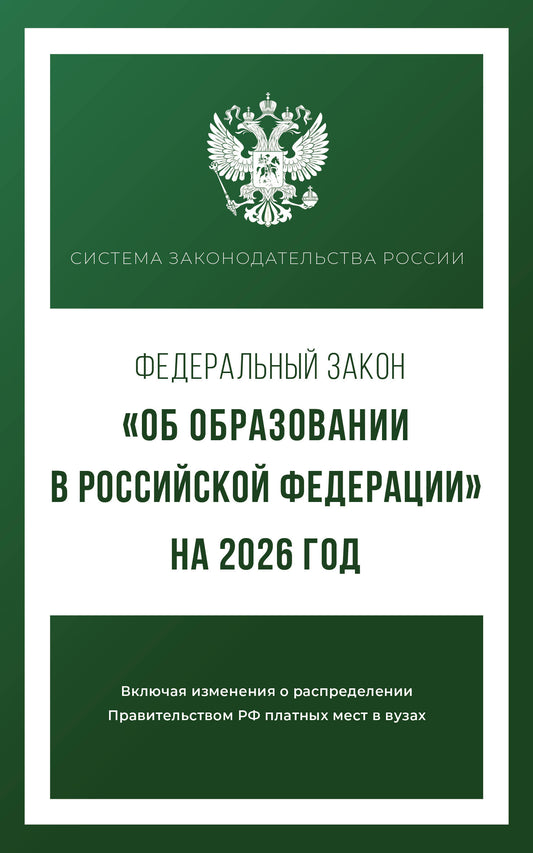 СИСТЕМА ЗАКОНОДАТЕЛЬСТВА РОССИИ

ФЕДЕРАЛЬНЫЙ ЗАКОН

«ОБ ОБРАЗОВАНИИ В РОССИЙСКОЙ ФЕДЕРАЦИИ» НА 2026 ГОД

Включая изменения о распределении Правительством РФ платных мест в вузах